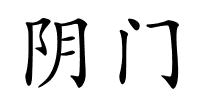 阴门